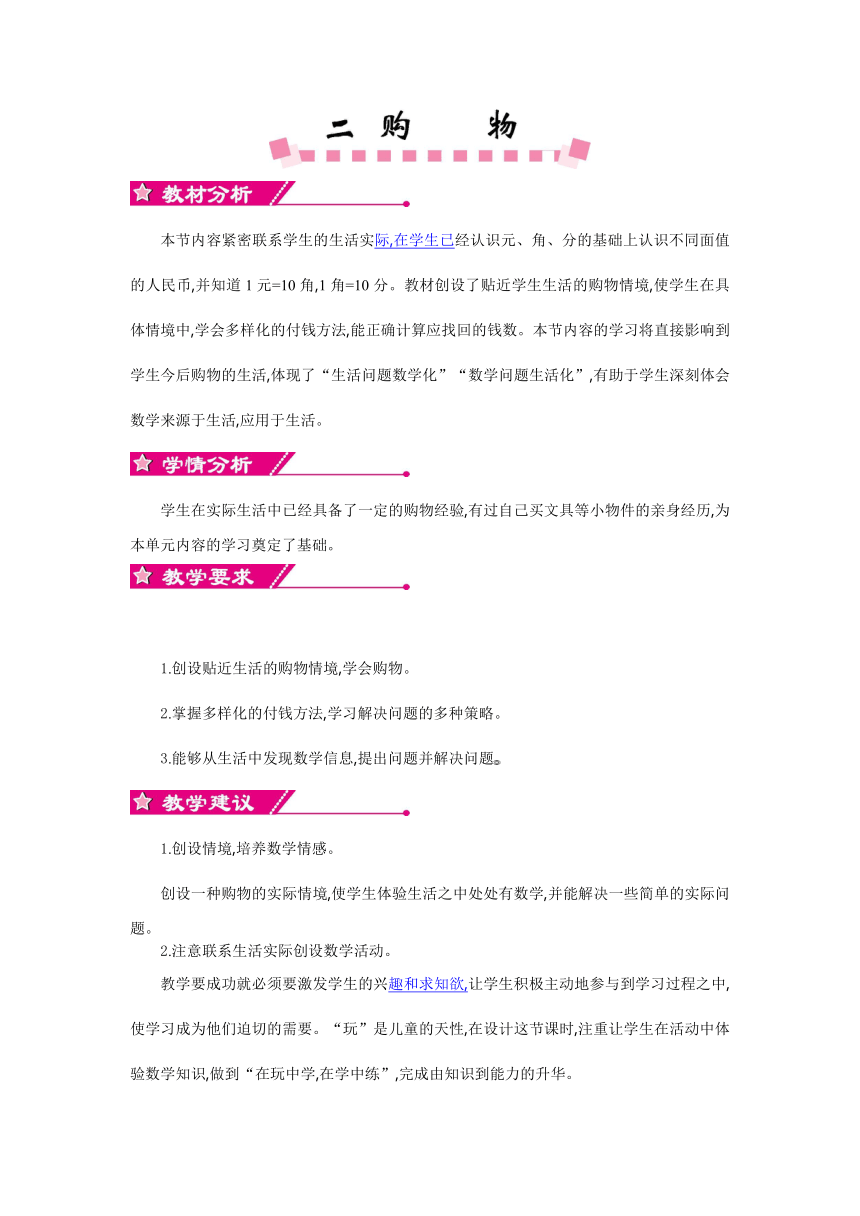 二 购 物

教材分析

本节内容紧密联系学生的生活实际,在学生已经认识元、角、分的基础上认识不同面值的人民币,并知道 1 元=10 角,1 角=10 分。教材创设了贴近学生生活的购物情境,使学生在具体情境中,学会多样化的付钱方法,能正确计算应找回的钱数。本节内容的学习将直接影响到学生今后购物的生活,体现了“生活问题数学化”“数学问题生活化”,有助于学生深刻体会数学来源于生活,应用于生活。

学情分析

学生在实际生活中已经具备了一定的购物经验,有过自己买文具等小物件的亲身经历,为本单元内容的学习奠定了基础。

教学要求

1.创设贴近生活的购物情境,学会购物。

2.掌握多样化的付钱方法,学习解决问题的多种策略。

3.能够从生活中发现数学信息,提出问题并解决问题。

教学建议

1.创设情境,培养数学情感。

创设一种购物的实际情境,使学生体验生活之中处处有数学,并能解决一些简单的实际问题。

2.注意联系生活实际创设数学活动。

教学要成功就必须要激发学生的兴趣和求知欲,让学生积极主动地参与到学习过程之中,使学习成为他们迫切的需要。“玩”是儿童的天性,在设计这节课时,注重让学生在活动中体验数学知识,做到“在玩中学,在学中练”,完成由知识到能力的升华。